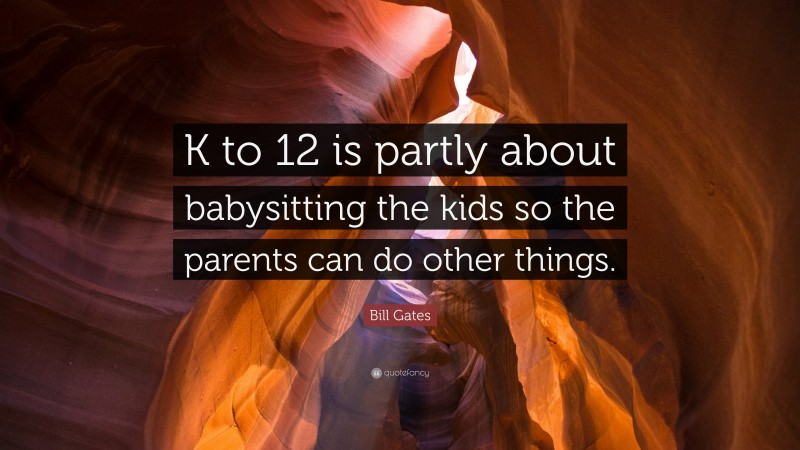 K to 12 is partly about babysitting the kids so the parents can do other things.

Bill Gates

quotefancy